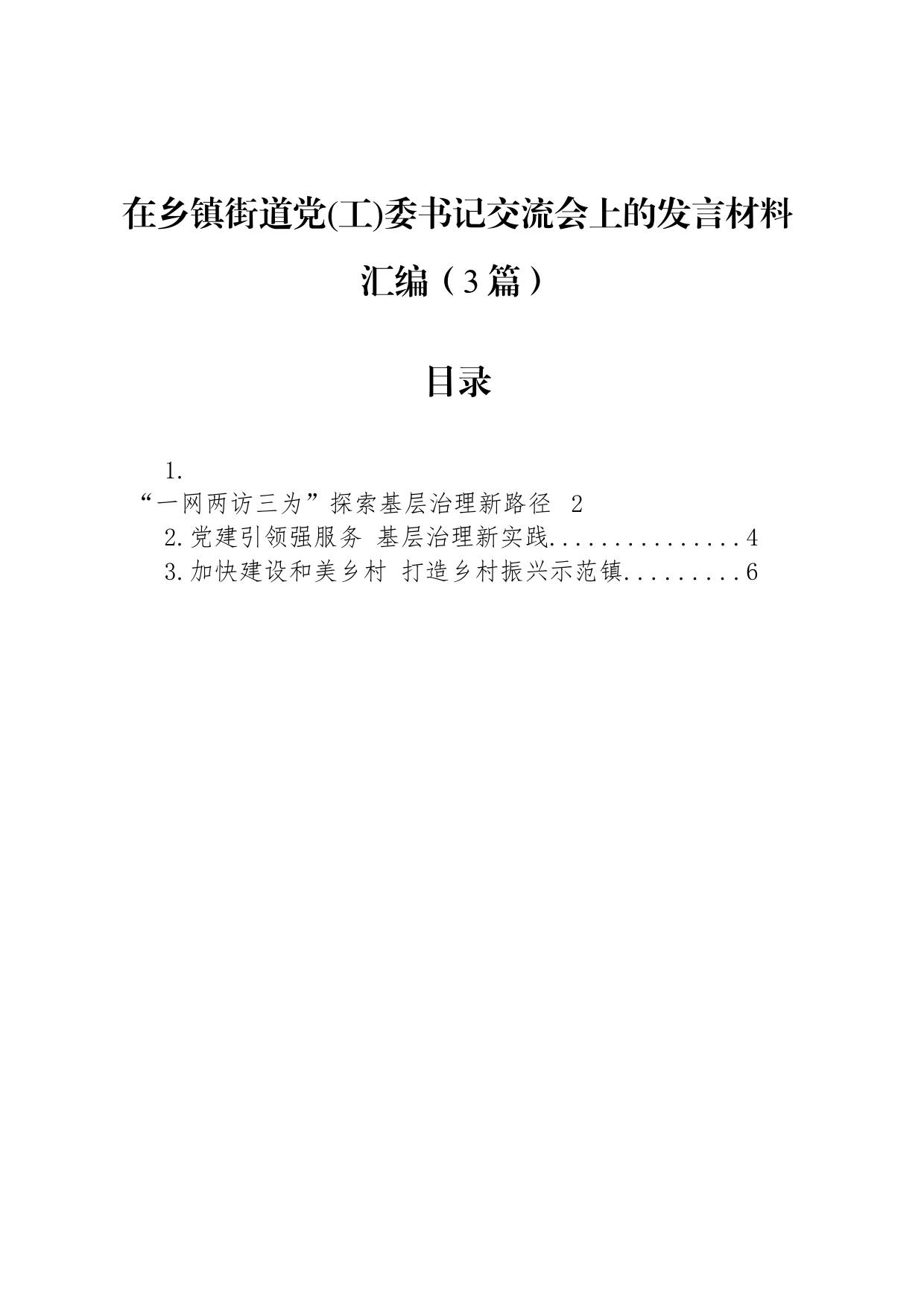 在乡镇街道党(工)委书记交流会上的发言材料汇编（3篇）

目录

1.
“一网两访三为”探索基层治理新路径 2
2.党建引领强服务 基层治理新实践................4
3.加快建设和美乡村 打造乡村振兴示范镇.........6